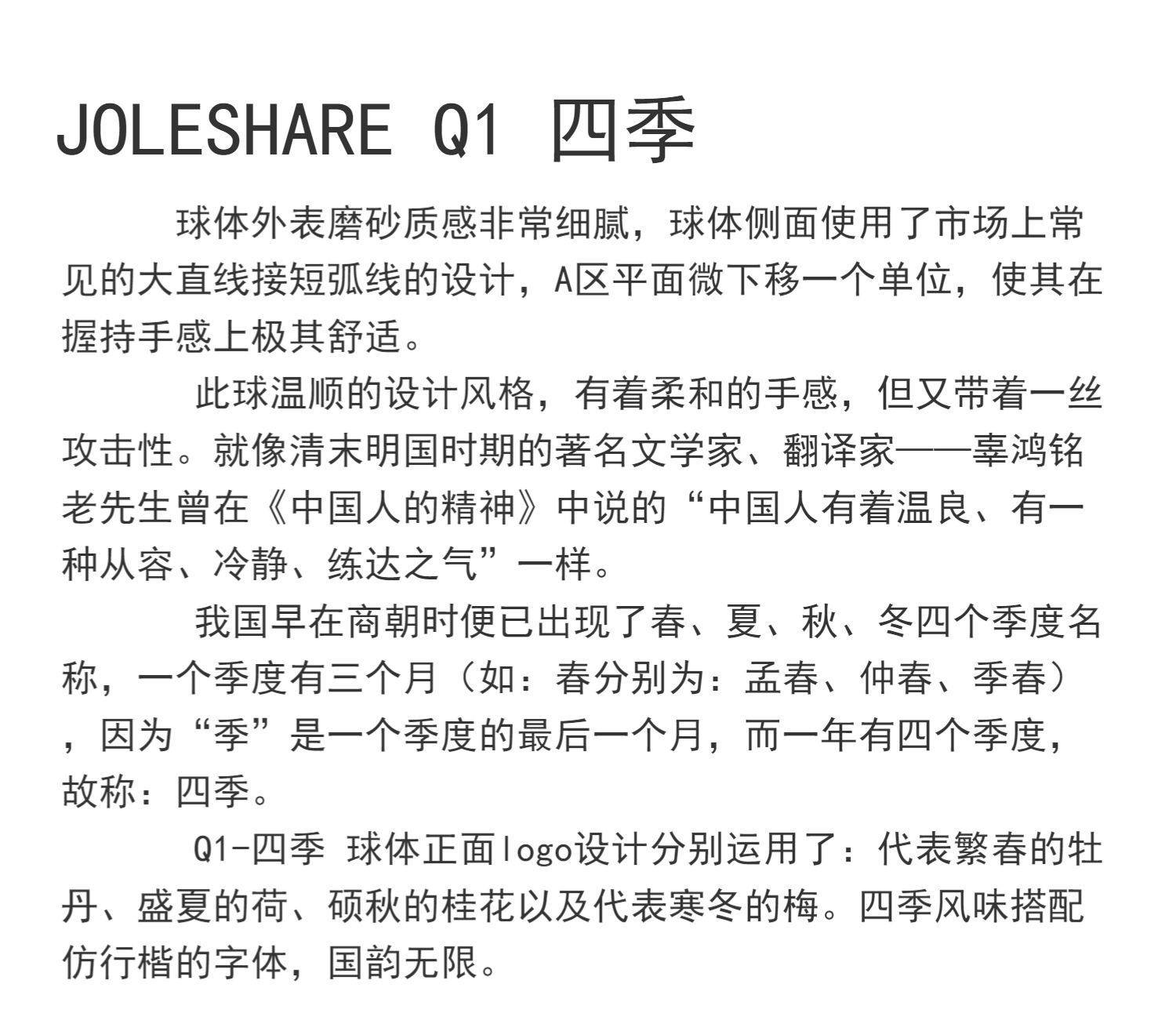 JOLESHARE Q1 四季

球体外表磨砂质感非常细腻，球体侧面使用了市场上常见的大直线接短弧线的设计，A区平面微下移一个单位，使其在握持手感上极其舒适。

此球温顺的设计风格，有着柔和的手感，但又带着一丝攻击性。就像清末明国时期的著名文学家、翻译家——辜鸿铭老先生曾在《中国人的精神》中说的“中国人有着温良、有一种从容、冷静、练达之气”一样。

我国早在商朝时便已出现了春、夏、秋、冬四个季度名称，一个季度有三个月（如：春分别为：孟春、仲春、季春），因为“季”是一个季度的最后一个月，而一年有四个季度，故称：四季。

Q1-四季 球体正面logo设计分别运用了：代表繁春的牡丹、盛夏的荷、硕秋的桂花以及代表寒冬的梅。四季风味搭配仿行楷的字体，国韵无限。